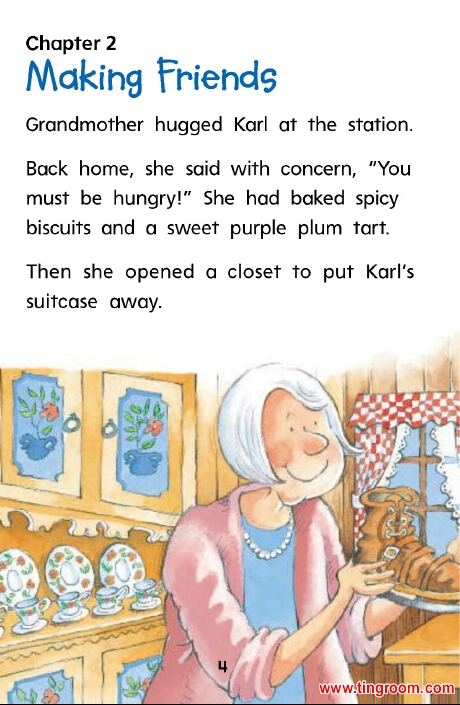 Chapter 2
Making Friends

Grandmother hugged Karl at the station.

Back home, she said with concern, "You must be hungry!" She had baked spicy biscuits and a sweet purple plum tart.

Then she opened a closet to put Karl's suitcase away.

4

www.tingroom.com